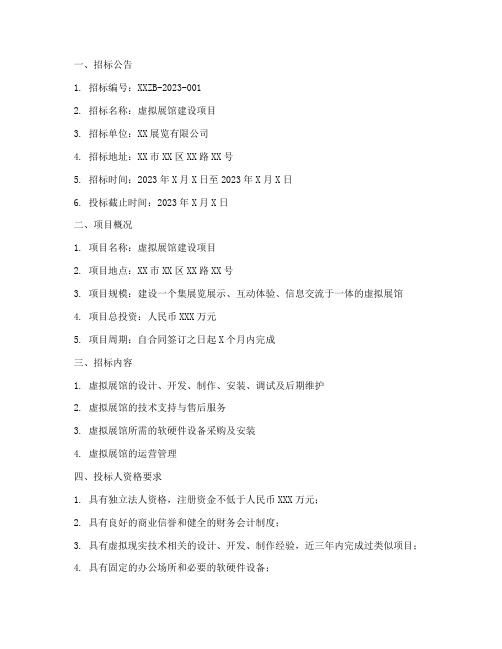 一、招标公告

1. 招标编号：XXZB-2023-001

2. 招标名称：虚拟展馆建设项目

3. 招标单位：XX 展览有限公司

4. 招标地址：XX 市 XX 区 XX 路 XX 号

5. 招标时间：2023 年 X 月 X 日至 2023 年 X 月 X 日

6. 投标截止时间：2023 年 X 月 X 日

二、项目概况

1. 项目名称：虚拟展馆建设项目

2. 项目地点：XX 市 XX 区 XX 路 XX 号

3. 项目规模：建设一个集展览展示、互动体验、信息交流于一体的虚拟展馆

4. 项目总投资：人民币 XXX 万元

5. 项目周期：自合同签订之日起 X 个月内完成

三、招标内容

1. 虚拟展馆的设计、开发、制作、安装、调试及后期维护

2. 虚拟展馆的技术支持与售后服务

3. 虚拟展馆所需的软硬件设备采购及安装

4. 虚拟展馆的运营管理

四、投标人资格要求

1. 具有独立法人资格，注册资金不低于人民币 XXX 万元；

2. 具有良好的商业信誉和健全的财务会计制度；

3. 具有虚拟现实技术相关的设计、开发、制作经验，近三年内完成过类似项目；

4. 具有固定的办公场所和必要的软硬件设备；